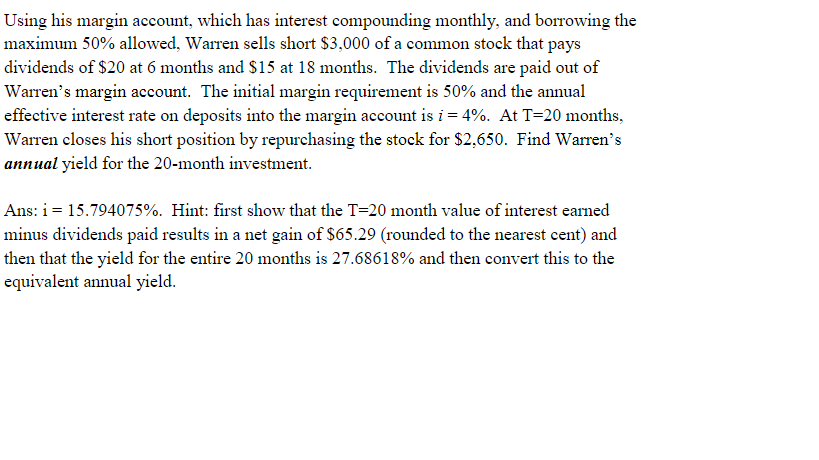 Using his margin account, which has interest compounding monthly, and borrowing the maximum 50% allowed, Warren sells short \$3,000 of a common stock that pays dividends of \$20 at 6 months and \$15 at 18 months. The dividends are paid out of Warren's margin account. The initial margin requirement is 50% and the annual effective interest rate on deposits into the margin account is $i = 4\%$. At T=20 months, Warren closes his short position by repurchasing the stock for \$2,650. Find Warren's ***annual*** yield for the 20-month investment.

Ans: i = 15.794075%. Hint: first show that the T=20 month value of interest earned minus dividends paid results in a net gain of \$65.29 (rounded to the nearest cent) and then that the yield for the entire 20 months is 27.68618% and then convert this to the equivalent annual yield.